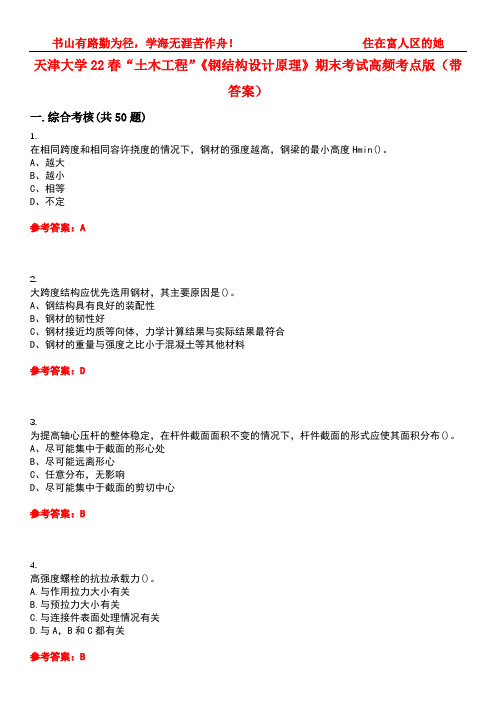 书山有路勤为径，学海无涯苦作舟！ 住在富人区的她

天津大学22春“土木工程”《钢结构设计原理》期末考试高频考点版（带答案）

一.综合考核(共50题)

1.
在相同跨度和相同容许挠度的情况下，钢材的强度越高，钢梁的最小高度Hmin()。
A、越大
B、越小
C、相等
D、不定

参考答案：A

2.
大跨度结构应优先选用钢材，其主要原因是()。
A、钢结构具有良好的装配性
B、钢材的韧性好
C、钢材接近均质等向体，力学计算结果与实际结果最符合
D、钢材的重量与强度之比小于混凝土等其他材料

参考答案：D

3.
为提高轴心压杆的整体稳定，在杆件截面面积不变的情况下，杆件截面的形式应使其面积分布()。
A、尽可能集中于截面的形心处
B、尽可能远离形心
C、任意分布，无影响
D、尽可能集中于截面的剪切中心

参考答案：B

4.
高强度螺栓的抗拉承载力()。
A.与作用拉力大小有关
B.与预拉力大小有关
C.与连接件表面处理情况有关
D.与A，B和C都有关

参考答案：B